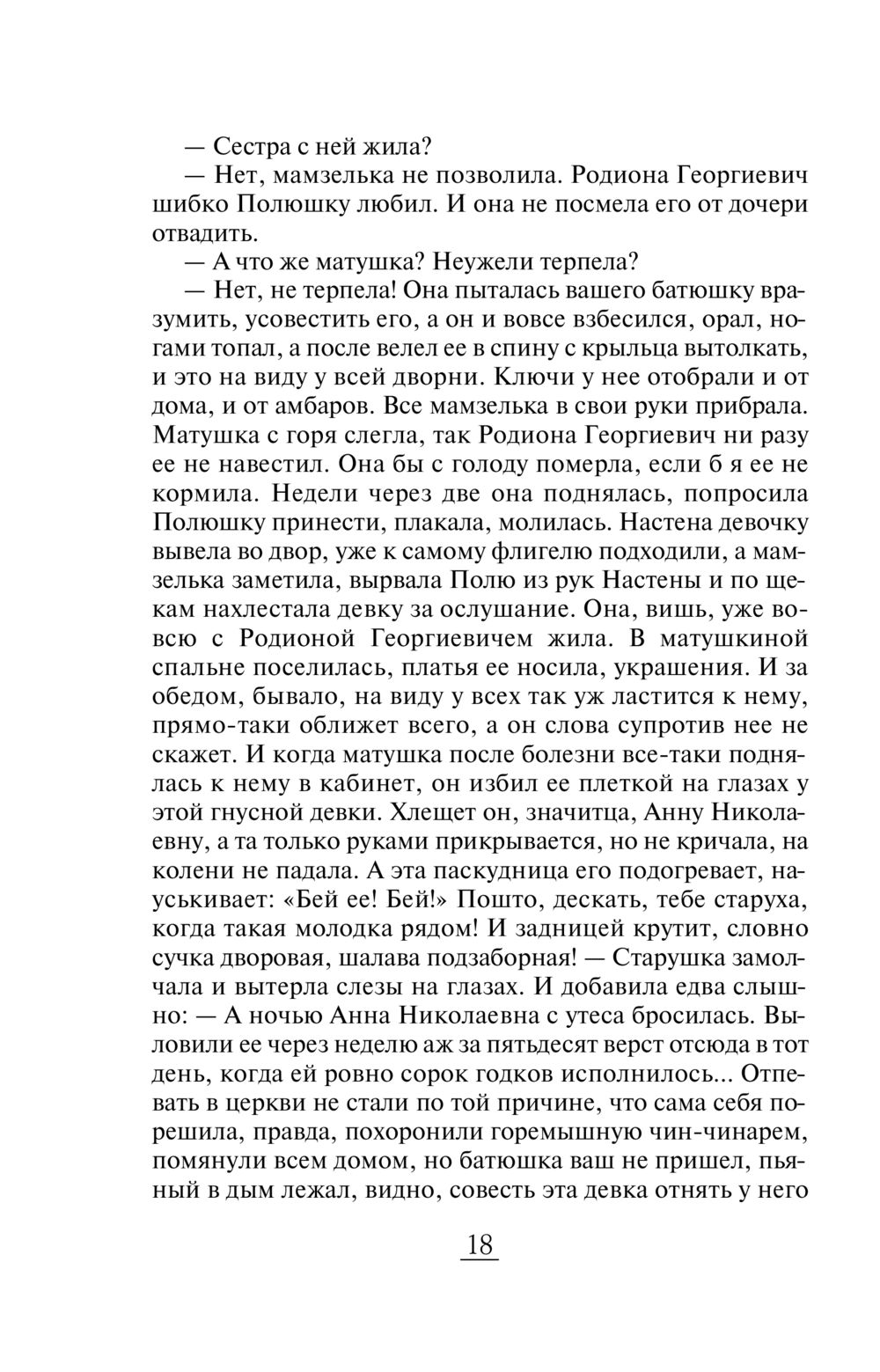 — Сестра с ней жила?

— Нет, мамзелька не позволила. Родиона Георгиевич шибко Полюшку любил. И она не посмела его от дочери отвадить.

— А что же матушка? Неужели терпела?

— Нет, не терпела! Она пыталась вашего батюшку вразумить, усовестить его, а он и вовсе взбесился, орал, ногами топал, а после велел ее в спину с крыльца вытолкать, и это на виду у всей дворни. Ключи у нее отобрали и от дома, и от амбаров. Все мамзелька в свои руки прибрала. Матушка с горя слегла, так Родиона Георгиевич ни разу ее не навестил. Она бы с голоду померла, если б я ее не кормила. Недели через две она поднялась, попросила Полюшку принести, плакала, молилась. Настена девочку вывела во двор, уже к самому флигелю подходили, а мамзелька заметила, вырвала Полю из рук Настены и по щекам нахлестала девку за ослушание. Она, вишь, уже вовсю с Родионой Георгиевичем жила. В матушкиной спальне поселилась, платья ее носила, украшения. И за обедом, бывало, на виду у всех так уж ластится к нему, прямо-таки оближет всего, а он слова супротив нее не скажет. И когда матушка после болезни все-таки поднялась к нему в кабинет, он избил ее плеткой на глазах у этой гнусной девки. Хлещет он, значитца, Анну Николаевну, а та только руками прикрывается, но не кричала, на колени не падала. А эта паскудница его подогревает, науськивает: «Бей ее! Бей!» Пошто, дескать, тебе старуха, когда такая молодка рядом! И задницей крутит, словно сучка дворовая, шалава подзаборная! — Старушка замолчала и вытерла слезы на глазах. И добавила едва слышно: — А ночью Анна Николаевна с утеса бросилась. Выловили ее через неделю аж за пятьдесят верст отсюда в тот день, когда ей ровно сорок годков исполнилось... Отпевать в церкви не стали по той причине, что сама себя порешила, правда, похоронили горемышную чин-чинарем, помянули всем домом, но батюшка ваш не пришел, пьяный в дым лежал, видно, совесть эта девка отнять у него

18